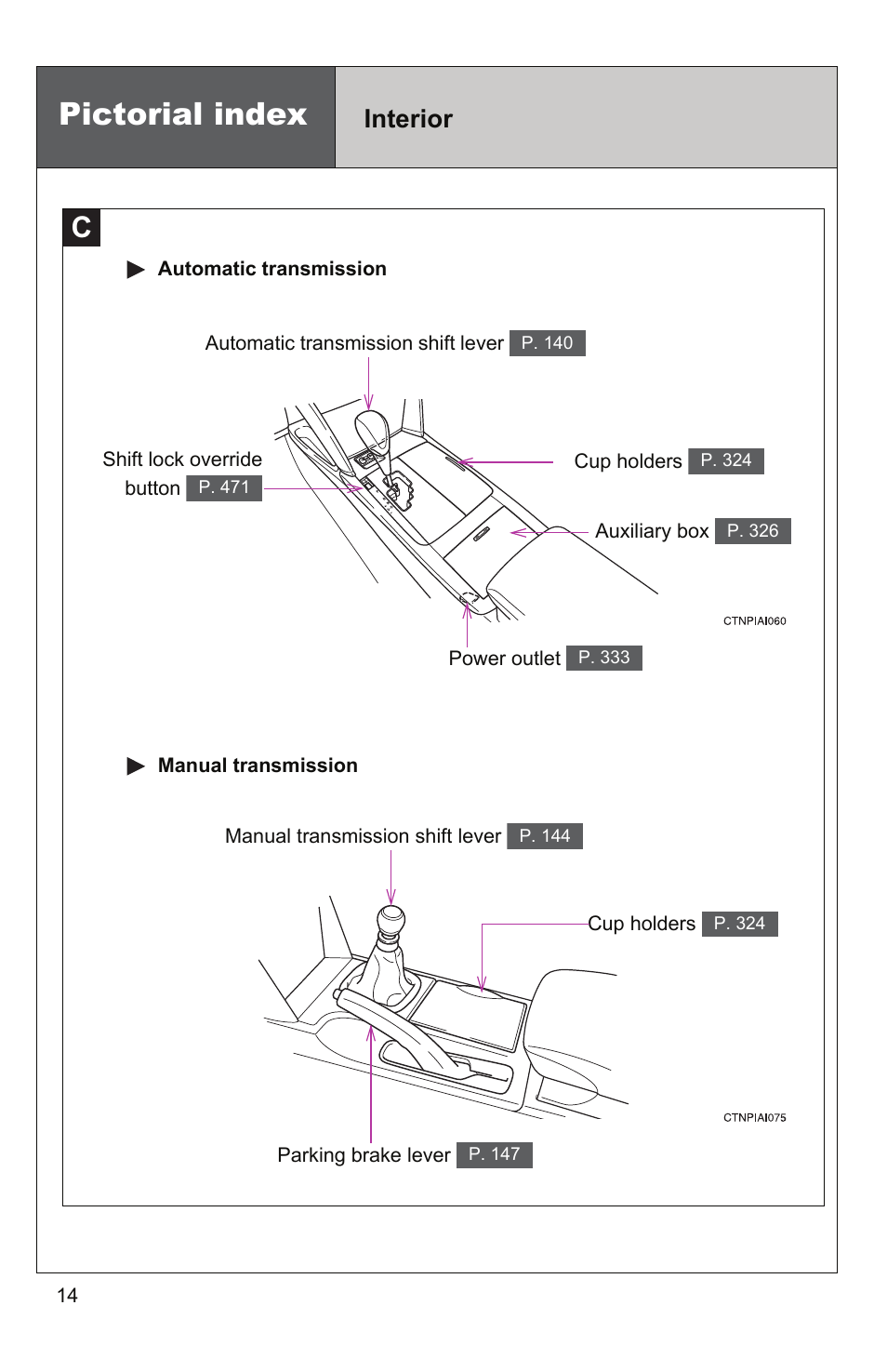 Pictorial index

Interior

C

▶ Automatic transmission

Automatic transmission shift lever P. 140

Shift lock override button P. 471

Cup holders P. 324

Auxiliary box P. 326

CTNPIAI060

Power outlet P. 333

▶ Manual transmission

Manual transmission shift lever P. 144

Cup holders P. 324

CTNPIAI075

Parking brake lever P. 147

14